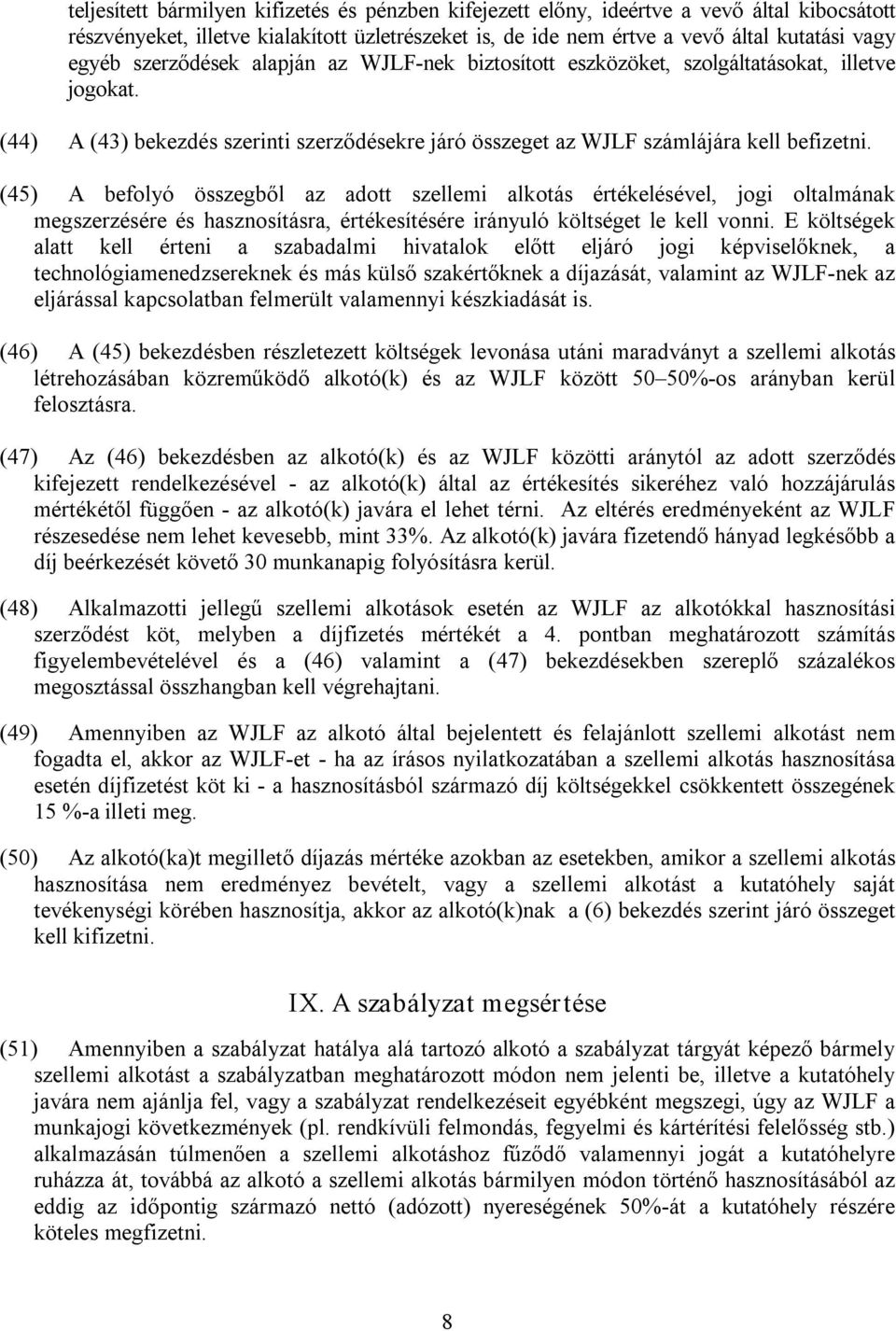 teljesített bármilyen kifizetés és pénzben kifejezett előny, ideértve a vevő által kibocsátott részvényeket, illetve kialakított üzletrészeket is, de ide nem értve a vevő által kutatási vagy egyéb szerződések alapján az WJLF-nek biztosított eszközöket, szolgáltatásokat, illetve jogokat.

(44) A (43) bekezdés szerinti szerződésekre járó összeget az WJLF számlájára kell befizetni.

(45) A befolyó összegből az adott szellemi alkotás értékelésével, jogi oltalmának megszerzésére és hasznosításra, értékesítésére irányuló költséget le kell vonni. E költségek alatt kell érteni a szabadalmi hivatalok előtt eljáró jogi képviselőknek, a technológiamenedzsereknek és más külső szakértőknek a díjazását, valamint az WJLF-nek az eljárással kapcsolatban felmerült valamennyi készkiadását is.

(46) A (45) bekezdésben részletezett költségek levonása utáni maradványt a szellemi alkotás létrehozásában közreműködő alkotó(k) és az WJLF között 50–50%-os arányban kerül felosztásra.

(47) Az (46) bekezdésben az alkotó(k) és az WJLF közötti aránytól az adott szerződés kifejezett rendelkezésével - az alkotó(k) által az értékesítés sikeréhez való hozzájárulás mértékétől függően - az alkotó(k) javára el lehet térni. Az eltérés eredményeként az WJLF részesedése nem lehet kevesebb, mint 33%. Az alkotó(k) javára fizetendő hányad legkésőbb a díj beérkezését követő 30 munkanapig folyósításra kerül.

(48) Alkalmazotti jellegű szellemi alkotások esetén az WJLF az alkotókkal hasznosítási szerződést köt, melyben a díjfizetés mértékét a 4. pontban meghatározott számítás figyelembevételével és a (46) valamint a (47) bekezdésekben szereplő százalékos megosztással összhangban kell végrehajtani.

(49) Amennyiben az WJLF az alkotó által bejelentett és felajánlott szellemi alkotást nem fogadta el, akkor az WJLF-et - ha az írásos nyilatkozatában a szellemi alkotás hasznosítása esetén díjfizetést köt ki - a hasznosításból származó díj költségekkel csökkentett összegének 15 %-a illeti meg.

(50) Az alkotó(ka)t megillető díjazás mértéke azokban az esetekben, amikor a szellemi alkotás hasznosítása nem eredményez bevételt, vagy a szellemi alkotást a kutatóhely saját tevékenységi körében hasznosítja, akkor az alkotó(k)nak a (6) bekezdés szerint járó összeget kell kifizetni.

IX. A szabályzat megsértése

(51) Amennyiben a szabályzat hatálya alá tartozó alkotó a szabályzat tárgyát képező bármely szellemi alkotást a szabályzatban meghatározott módon nem jelenti be, illetve a kutatóhely javára nem ajánlja fel, vagy a szabályzat rendelkezéseit egyébként megszegi, úgy az WJLF a munkajogi következmények (pl. rendkívüli felmondás, fegyelmi és kártérítési felelősség stb.) alkalmazásán túlmenően a szellemi alkotáshoz fűződő valamennyi jogát a kutatóhelyre ruházza át, továbbá az alkotó a szellemi alkotás bármilyen módon történő hasznosításából az eddig az időpontig származó nettó (adózott) nyereségének 50%-át a kutatóhely részére köteles megfizetni.

8